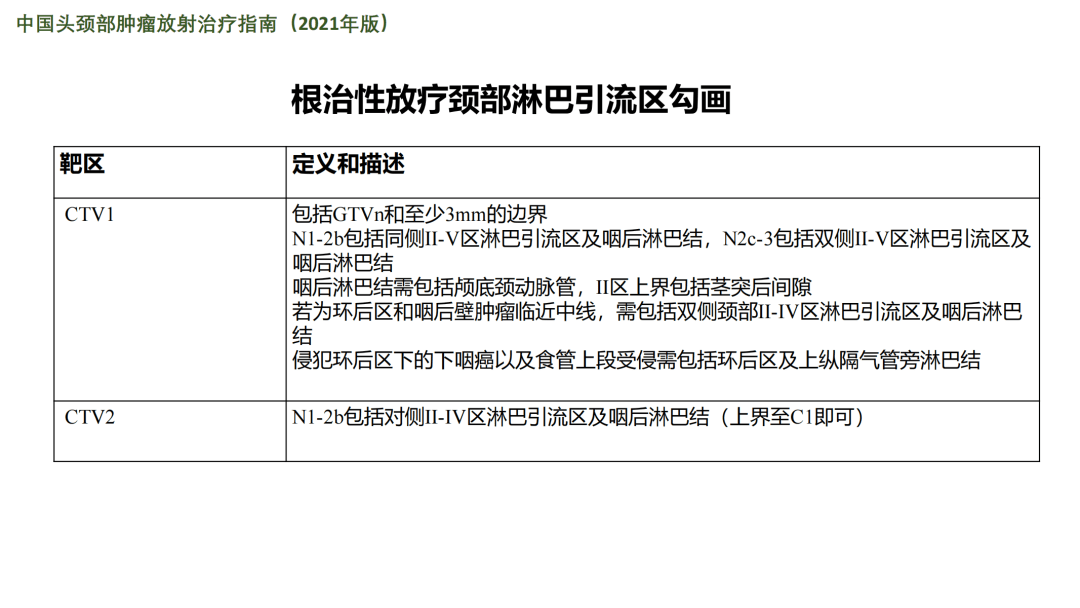 中国头颈部肿瘤放射治疗指南（2021年版）

根治性放疗颈部淋巴引流区勾画

| 靶区 | 定义和描述 |
|---|---|
| CTV1 | 包括GTVn和至少3mm的边界 N1-2b包括同侧II-V区淋巴引流区及咽后淋巴结，N2c-3包括双侧II-V区淋巴引流区及咽后淋巴结 咽后淋巴结需包括颅底颈动脉管，II区上界包括茎突后间隙 若为环后区和咽后壁肿瘤临近中线，需包括双侧颈部II-IV区淋巴引流区及咽后淋巴结 侵犯环后区下的下咽癌以及食管上段受侵需包括环后区及上纵隔气管旁淋巴结 |
| CTV2 | N1-2b包括对侧II-IV区淋巴引流区及咽后淋巴结（上界至C1即可） |